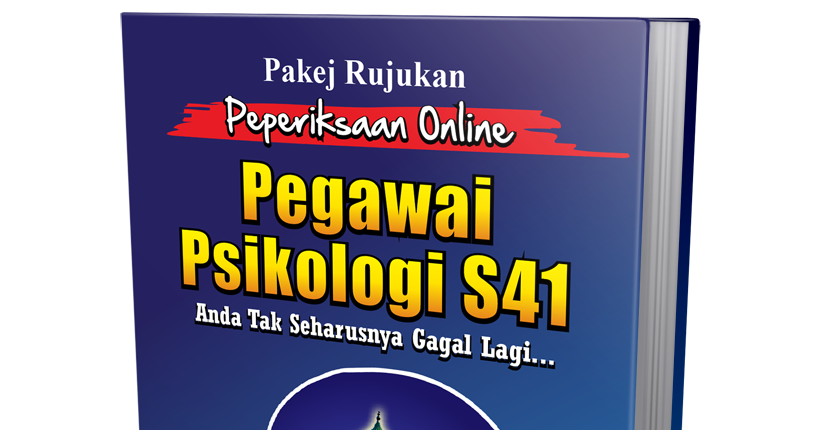 Pakej Rujukan

Peperiksaan Online

Pegawai Psikologi S41

Anda Tak Seharusnya Gagal Lagi...